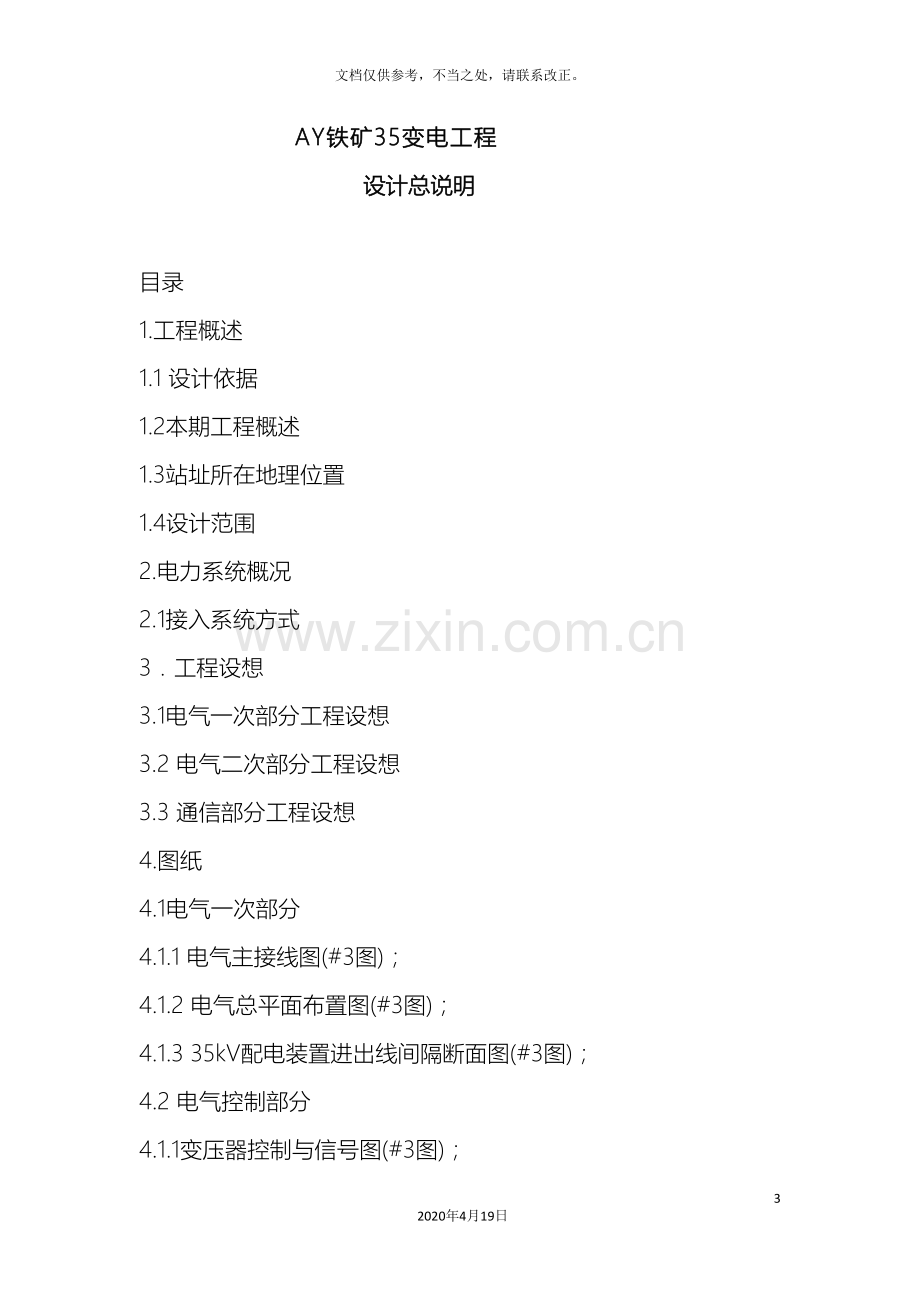 文档仅供参考，不当之处，请联系改正。

AY铁矿35变电工程

设计总说明

目录

1.工程概述

1.1设计依据

1.2本期工程概述

1.3站址所在地理位置

1.4设计范围

2.电力系统概况

2.1接入系统方式

3．工程设想

3.1电气一次部分工程设想

3.2电气二次部分工程设想

3.3通信部分工程设想

4.图纸

4.1电气一次部分

4.1.1电气主接线图(#3图)；

4.1.2电气总平面布置图(#3图)；

4.1.3 35kV配电装置进出线间隔断面图(#3图)；

4.2电气控制部分

4.1.1变压器控制与信号图(#3图)；

3

2020年4月19日

www.zixin.com.cn